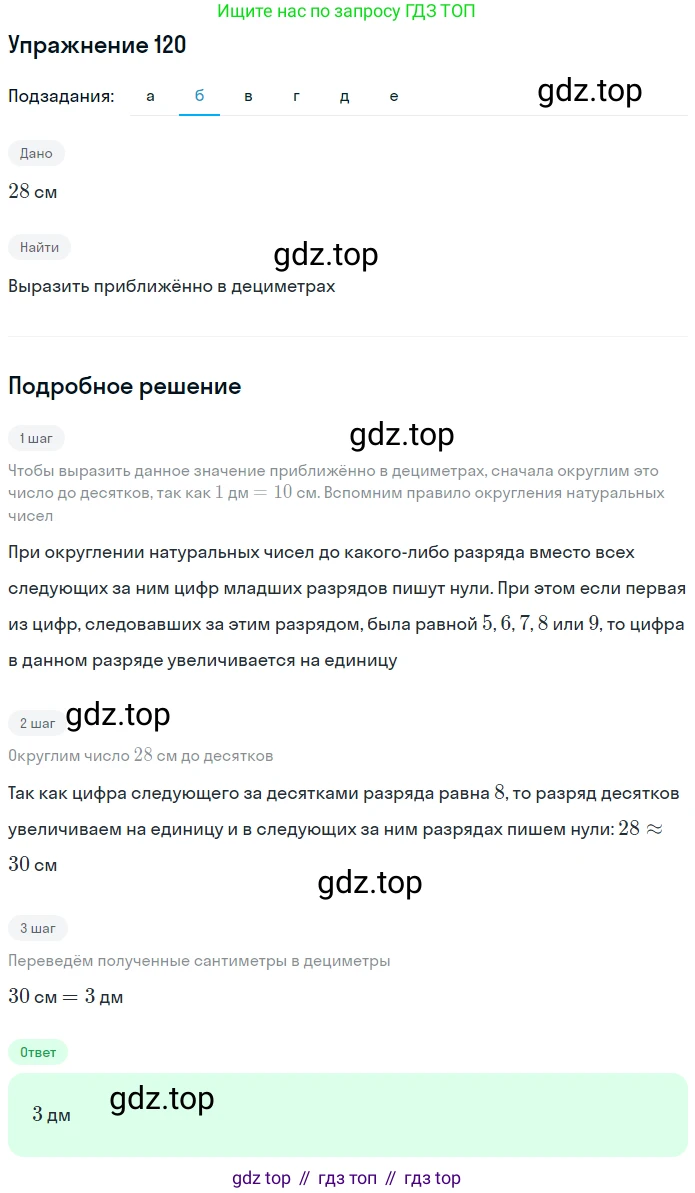 Ищите нас по запросу ГДЗ ТОП

Упражнение 120

Подзадания: а б в г д е

gdz.top

Дано

$28$ см

Найти

gdz.top

Выразить приближённо в дециметрах

Подробное решение

1 шаг

gdz.top

Чтобы выразить данное значение приближённо в дециметрах, сначала округлим это число до десятков, так как $1$ дм $= 10$ см. Вспомним правило округления натуральных чисел

При округлении натуральных чисел до какого-либо разряда вместо всех следующих за ним цифр младших разрядов пишут нули. При этом если первая из цифр, следовавших за этим разрядом, была равной $5, 6, 7, 8$ или $9$, то цифра в данном разряде увеличивается на единицу

2 шаг

gdz.top

Округлим число $28$ см до десятков

Так как цифра следующего за десятками разряда равна $8$, то разряд десятков увеличиваем на единицу и в следующих за ним разрядах пишем нули: $28 \approx 30$ см

gdz.top

3 шаг

Переведём полученные сантиметры в дециметры

$30$ см $= 3$ дм

Ответ

$3$ дм

gdz.top

gdz top // гдз топ // гдз top